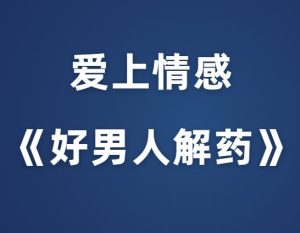 爱上情感
《好男人解药》